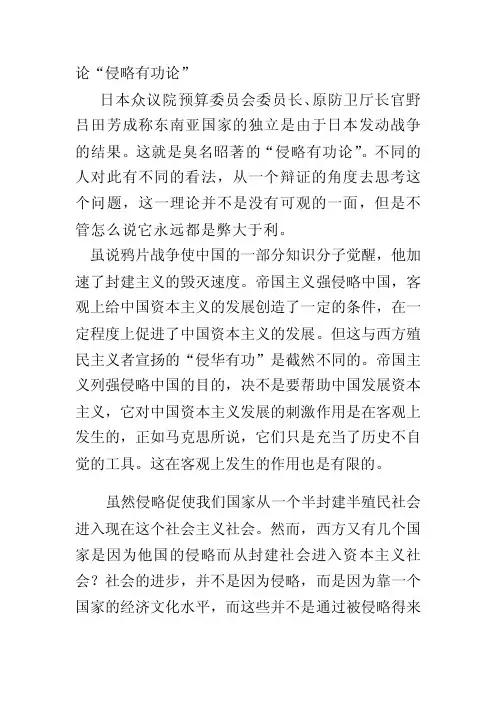 论“侵略有功论”

日本众议院预算委员会委员长、原防卫厅长官野吕田芳成称东南亚国家的独立是由于日本发动战争的结果。这就是臭名昭著的“侵略有功论”。不同的人对此有不同的看法，从一个辩证的角度去思考这个问题，这一理论并不是没有可观的一面，但是不管怎么说它永远都是弊大于利。

虽说鸦片战争使中国的一部分知识分子觉醒，他加速了封建主义的毁灭速度。帝国主义强侵略中国，客观上给中国资本主义的发展创造了一定的条件，在一定程度上促进了中国资本主义的发展。但这与西方殖民主义者宣扬的“侵华有功”是截然不同的。帝国主义列强侵略中国的目的，决不是要帮助中国发展资本主义，它对中国资本主义发展的刺激作用是在客观上发生的，正如马克思所说，它们只是充当了历史不自觉的工具。这在客观上发生的作用也是有限的。

虽然侵略促使我们国家从一个半封建半殖民社会进入现在这个社会主义社会。然而，西方又有几个国家是因为他国的侵略而从封建社会进入资本主义社会？社会的进步，并不是因为侵略，而是因为靠一个国家的经济文化水平，而这些并不是通过被侵略得来